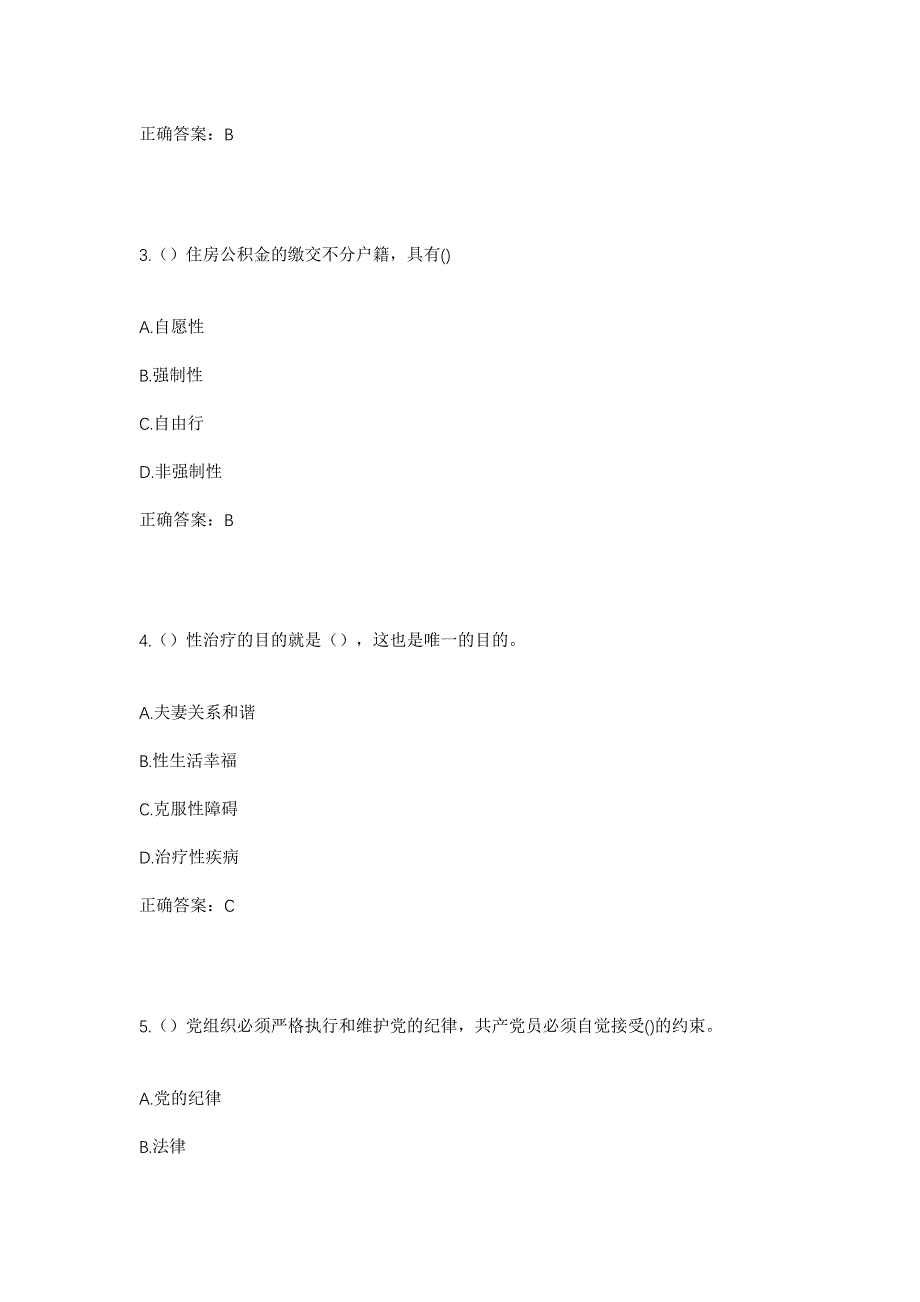 正确答案：B

3.（）住房公积金的缴交不分户籍，具有()

A.自愿性

B.强制性

C.自由行

D.非强制性

正确答案：B

4.（）性治疗的目的就是（），这也是唯一的目的。

A.夫妻关系和谐

B.性生活幸福

C.克服性障碍

D.治疗性疾病

正确答案：C

5.（）党组织必须严格执行和维护党的纪律，共产党员必须自觉接受()的约束。

A.党的纪律

B.法律